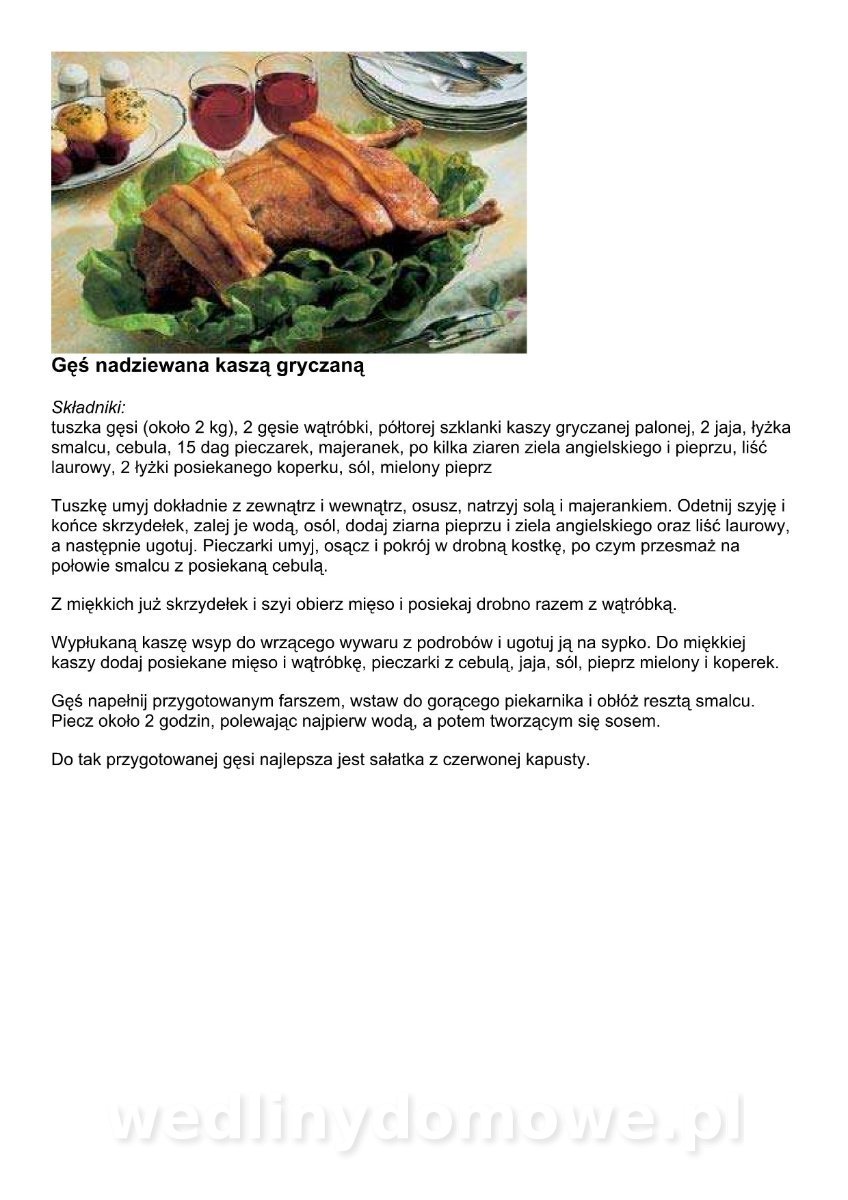 Gęś nadziewana kaszą gryczaną

Składniki:
tuszka gęsi (około 2 kg), 2 gęsie wątróbki, półtorej szklanki kaszy gryczanej palonej, 2 jaja, łyżka smalcu, cebula, 15 dag pieczarek, majeranek, po kilka ziaren ziela angielskiego i pieprzu, liść laurowy, 2 łyżki posiekanego koperku, sól, mielony pieprz

Tuszkę umyj dokładnie z zewnątrz i wewnątrz, osusz, natrzyj solą i majerankiem. Odetnij szyję i końce skrzydełek, zalej je wodą, osól, dodaj ziarna pieprzu i ziela angielskiego oraz liść laurowy, a następnie ugotuj. Pieczarki umyj, osącz i pokrój w drobną kostkę, po czym przesmaż na połowie smalcu z posiekaną cebulą.

Z miękkich już skrzydełek i szyi obierz mięso i posiekaj drobno razem z wątróbką.

Wypłukaną kaszę wsyp do wrzącego wywaru z podrobów i ugotuj ją na sypko. Do miękkiej kaszy dodaj posiekane mięso i wątróbkę, pieczarki z cebulą, jaja, sól, pieprz mielony i koperek.

Gęś napełnij przygotowanym farszem, wstaw do gorącego piekarnika i obłóż resztą smalcu. Piecz około 2 godzin, polewając najpierw wodą, a potem tworzącym się sosem.

Do tak przygotowanej gęsi najlepsza jest sałatka z czerwonej kapusty.

wedlinydomowe.pl